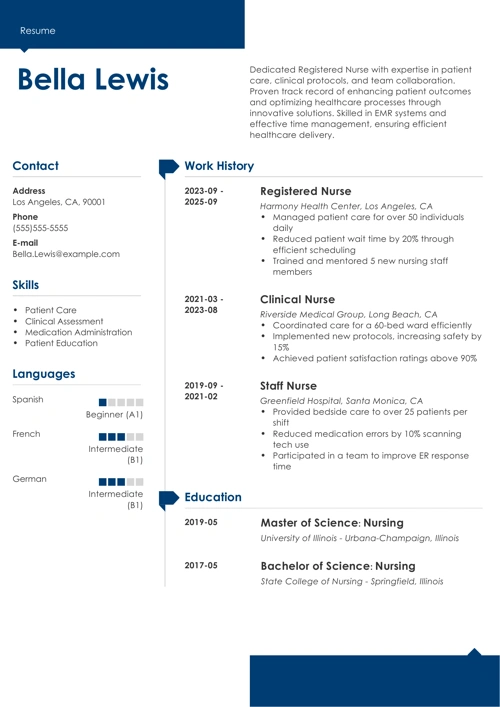 Resume

Bella Lewis

Dedicated Registered Nurse with expertise in patient care, clinical protocols, and team collaboration. Proven track record of enhancing patient outcomes and optimizing healthcare processes through innovative solutions. Skilled in EMR systems and effective time management, ensuring efficient healthcare delivery.

Contact

Address
Los Angeles, CA, 90001

Phone
(555)555-5555

E-mail
Bella.Lewis@example.com

Skills

- Patient Care
- Clinical Assessment
- Medication Administration
- Patient Education

Languages

Spanish
Beginner (A1)

French
Intermediate (B1)

German
Intermediate (B1)

Work History

2023-09 - 2025-09
Registered Nurse
Harmony Health Center, Los Angeles, CA
- Managed patient care for over 50 individuals daily
- Reduced patient wait time by 20% through efficient scheduling
- Trained and mentored 5 new nursing staff members

2021-03 - 2023-08
Clinical Nurse
Riverside Medical Group, Long Beach, CA
- Coordinated care for a 60-bed ward efficiently
- Implemented new protocols, increasing safety by 15%
- Achieved patient satisfaction ratings above 90%

2019-09 - 2021-02
Staff Nurse
Greenfield Hospital, Santa Monica, CA
- Provided bedside care to over 25 patients per shift
- Reduced medication errors by 10% scanning tech use
- Participated in a team to improve ER response time

Education

2019-05
Master of Science: Nursing
University of Illinois - Urbana-Champaign, Illinois

2017-05
Bachelor of Science: Nursing
State College of Nursing - Springfield, Illinois